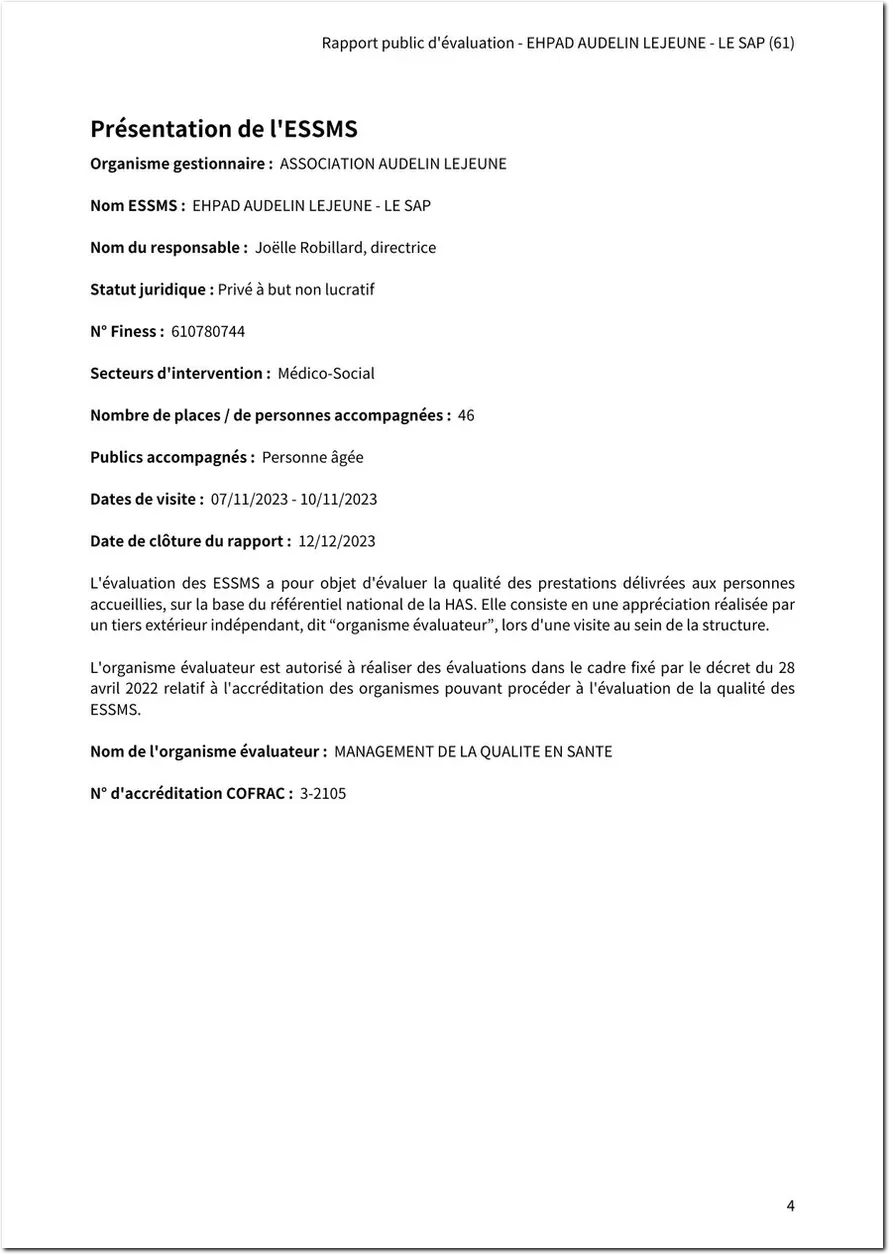 Rapport public d'évaluation - EHPAD AUDELIN LEJEUNE - LE SAP (61)

Présentation de l'ESSMS

Organisme gestionnaire : ASSOCIATION AUDELIN LEJEUNE

Nom ESSMS : EHPAD AUDELIN LEJEUNE - LE SAP

Nom du responsable : Joëlle Robillard, directrice

Statut juridique : Privé à but non lucratif

N° Finess : 610780744

Secteurs d'intervention : Médico-Social

Nombre de places / de personnes accompagnées : 46

Publics accompagnés : Personne âgée

Dates de visite : 07/11/2023 - 10/11/2023

Date de clôture du rapport : 12/12/2023

L'évaluation des ESSMS a pour objet d'évaluer la qualité des prestations délivrées aux personnes accueillies, sur la base du référentiel national de la HAS. Elle consiste en une appréciation réalisée par un tiers extérieur indépendant, dit “organisme évaluateur”, lors d'une visite au sein de la structure.

L'organisme évaluateur est autorisé à réaliser des évaluations dans le cadre fixé par le décret du 28 avril 2022 relatif à l'accréditation des organismes pouvant procéder à l'évaluation de la qualité des ESSMS.

Nom de l'organisme évaluateur : MANAGEMENT DE LA QUALITE EN SANTE

N° d'accréditation COFRAC : 3-2105

4